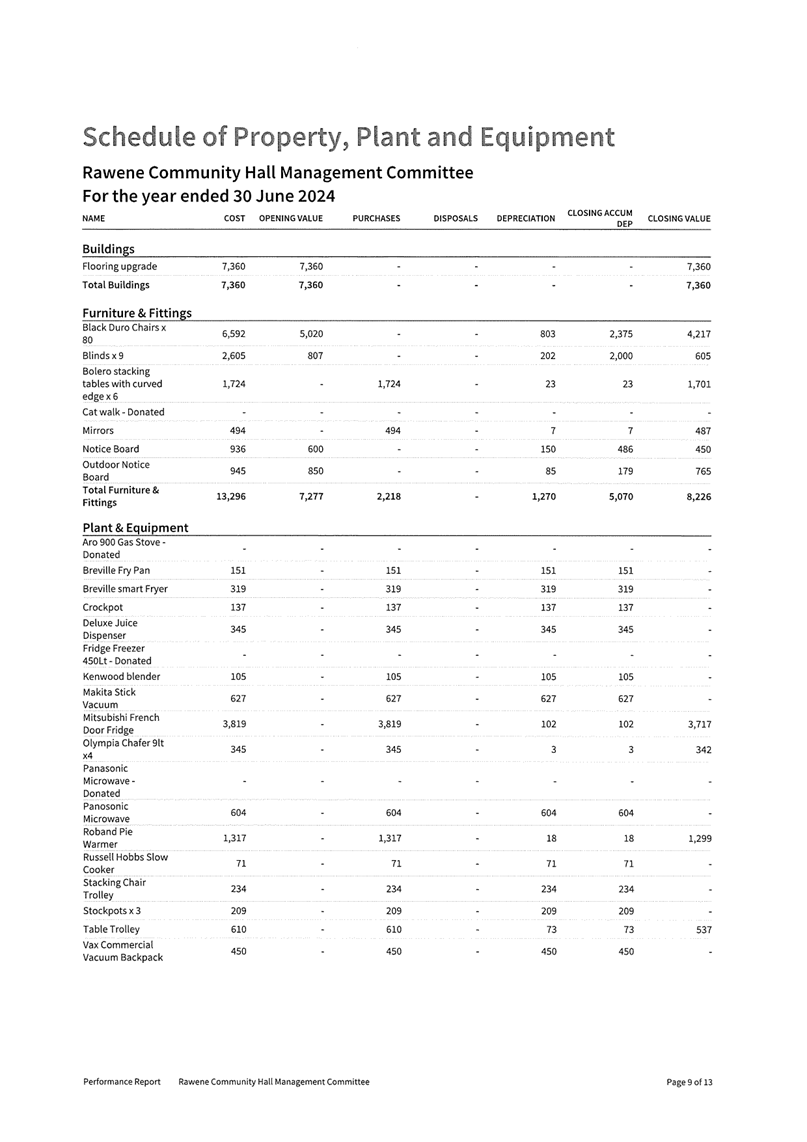 Schedule of Property, Plant and Equipment

Rawene Community Hall Management Committee
For the year ended 30 June 2024

| NAME | COST | OPENING VALUE | PURCHASES | DISPOSALS | DEPRECIATION | CLOSING ACCUM DEP | CLOSING VALUE |
|---|---|---|---|---|---|---|---|
| **Buildings** | | | | | | | |
| Flooring upgrade | 7,360 | 7,360 | - | - | - | - | 7,360 |
| Total Buildings | 7,360 | 7,360 | - | - | - | - | 7,360 |
| **Furniture & Fittings** | | | | | | | |
| Black Duro Chairs x 80 | 6,592 | 5,020 | - | - | 803 | 2,375 | 4,217 |
| Blinds x 9 | 2,605 | 807 | - | - | 202 | 2,000 | 605 |
| Bolero stacking tables with curved edge x 6 | 1,724 | - | 1,724 | - | 23 | 23 | 1,701 |
| Cat walk - Donated | - | - | - | - | - | - | - |
| Mirrors | 494 | - | 494 | - | 7 | 7 | 487 |
| Notice Board | 936 | 600 | - | - | 150 | 486 | 450 |
| Outdoor Notice Board | 945 | 850 | - | - | 85 | 179 | 765 |
| Total Furniture & Fittings | 13,296 | 7,277 | 2,218 | - | 1,270 | 5,070 | 8,226 |
| **Plant & Equipment** | | | | | | | |
| Aro 900 Gas Stove - Donated | - | - | - | - | - | - | - |
| Breville Fry Pan | 151 | - | 151 | - | 151 | 151 | - |
| Breville smart Fryer | 319 | - | 319 | - | 319 | 319 | - |
| Crockpot | 137 | - | 137 | - | 137 | 137 | - |
| Deluxe Juice Dispenser | 345 | - | 345 | - | 345 | 345 | - |
| Fridge Freezer 450Lt - Donated | - | - | - | - | - | - | - |
| Kenwood blender | 105 | - | 105 | - | 105 | 105 | - |
| Makita Stick Vacuum | 627 | - | 627 | - | 627 | 627 | - |
| Mitsubishi French Door Fridge | 3,819 | - | 3,819 | - | 102 | 102 | 3,717 |
| Olympia Chafer 9lt x4 | 345 | - | 345 | - | 3 | 3 | 342 |
| Panasonic Microwave - Donated | - | - | - | - | - | - | - |
| Panosonic Microwave | 604 | - | 604 | - | 604 | 604 | - |
| Roband Pie Warmer | 1,317 | - | 1,317 | - | 18 | 18 | 1,299 |
| Russell Hobbs Slow Cooker | 71 | - | 71 | - | 71 | 71 | - |
| Stacking Chair Trolley | 234 | - | 234 | - | 234 | 234 | - |
| Stockpots x 3 | 209 | - | 209 | - | 209 | 209 | - |
| Table Trolley | 610 | - | 610 | - | 73 | 73 | 537 |
| Vax Commercial Vacuum Backpack | 450 | - | 450 | - | 450 | 450 | - |

Performance Report Rawene Community Hall Management Committee Page 9 of 13